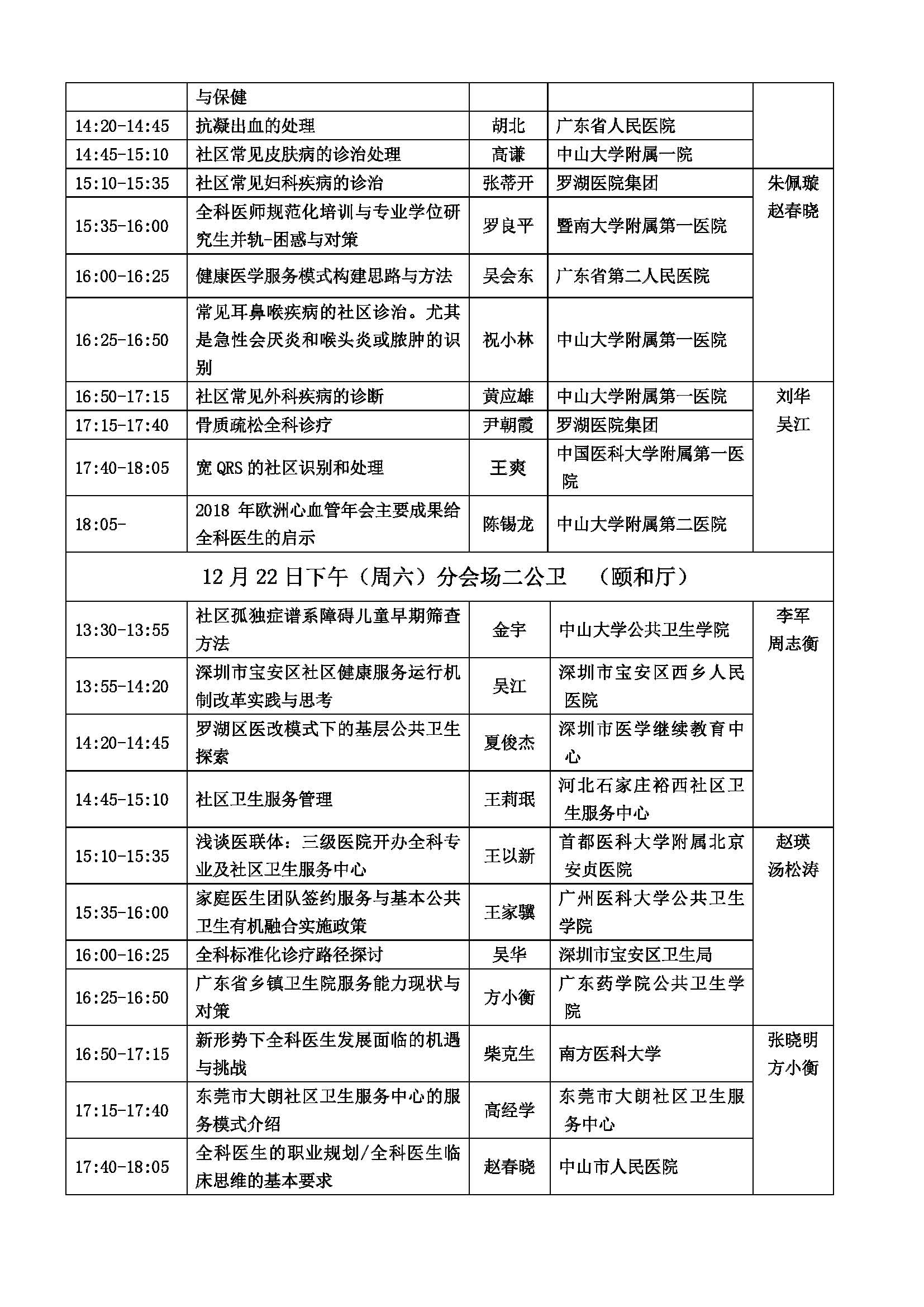 |  | 与保健 |  |  |  |
|---|---|---|---|---|
| 14:20-14:45 | 抗凝出血的处理 | 胡北 | 广东省人民医院 |  |
| 14:45-15:10 | 社区常见皮肤病的诊治处理 | 高谦 | 中山大学附属一院 |  |
| 15:10-15:35 | 社区常见妇科疾病的诊治 | 张蒂开 | 罗湖医院集团 | 朱佩璇 赵春晓 |
| 15:35-16:00 | 全科医师规范化培训与专业学位研究生并轨-困惑与对策 | 罗良平 | 暨南大学附属第一医院 |  |
| 16:00-16:25 | 健康医学服务模式构建思路与方法 | 吴会东 | 广东省第二人民医院 |  |
| 16:25-16:50 | 常见耳鼻喉疾病的社区诊治。尤其是急性会厌炎和喉头炎或脓肿的识别 | 祝小林 | 中山大学附属第一医院 |  |
| 16:50-17:15 | 社区常见外科疾病的诊断 | 黄应雄 | 中山大学附属第一医院 | 刘华 吴江 |
| 17:15-17:40 | 骨质疏松全科诊疗 | 尹朝霞 | 罗湖医院集团 |  |
| 17:40-18:05 | 宽QRS的社区识别和处理 | 王爽 | 中国医科大学附属第一医院 |  |
| 18:05- | 2018年欧洲心血管年会主要成果给全科医生的启示 | 陈锡龙 | 中山大学附属第二医院 |  |
| 12月22日下午（周六）分会场二公卫 （颐和厅） |  |  |  |  |
| 13:30-13:55 | 社区孤独症谱系障碍儿童早期筛查方法 | 金宇 | 中山大学公共卫生学院 | 李军 周志衡 |
| 13:55-14:20 | 深圳市宝安区社区健康服务运行机制改革实践与思考 | 吴江 | 深圳市宝安区西乡人民医院 |  |
| 14:20-14:45 | 罗湖区医改模式下的基层公共卫生探索 | 夏俊杰 | 深圳市医学继续教育中心 |  |
| 14:45-15:10 | 社区卫生服务管理 | 王莉珉 | 河北石家庄裕西社区卫生服务中心 |  |
| 15:10-15:35 | 浅谈医联体：三级医院开办全科专业及社区卫生服务中心 | 王以新 | 首都医科大学附属北京安贞医院 | 赵瑛 汤松涛 |
| 15:35-16:00 | 家庭医生团队签约服务与基本公共卫生有机融合实施政策 | 王家骥 | 广州医科大学公共卫生学院 |  |
| 16:00-16:25 | 全科标准化诊疗路径探讨 | 吴华 | 深圳市宝安区卫生局 |  |
| 16:25-16:50 | 广东省乡镇卫生院服务能力现状与对策 | 方小衡 | 广东药学院公共卫生学院 |  |
| 16:50-17:15 | 新形势下全科医生发展面临的机遇与挑战 | 柴克生 | 南方医科大学 | 张晓明 方小衡 |
| 17:15-17:40 | 东莞市大朗社区卫生服务中心的服务模式介绍 | 高经学 | 东莞市大朗社区卫生服务中心 |  |
| 17:40-18:05 | 全科医生的职业规划/全科医生临床思维的基本要求 | 赵春晓 | 中山市人民医院 |  |